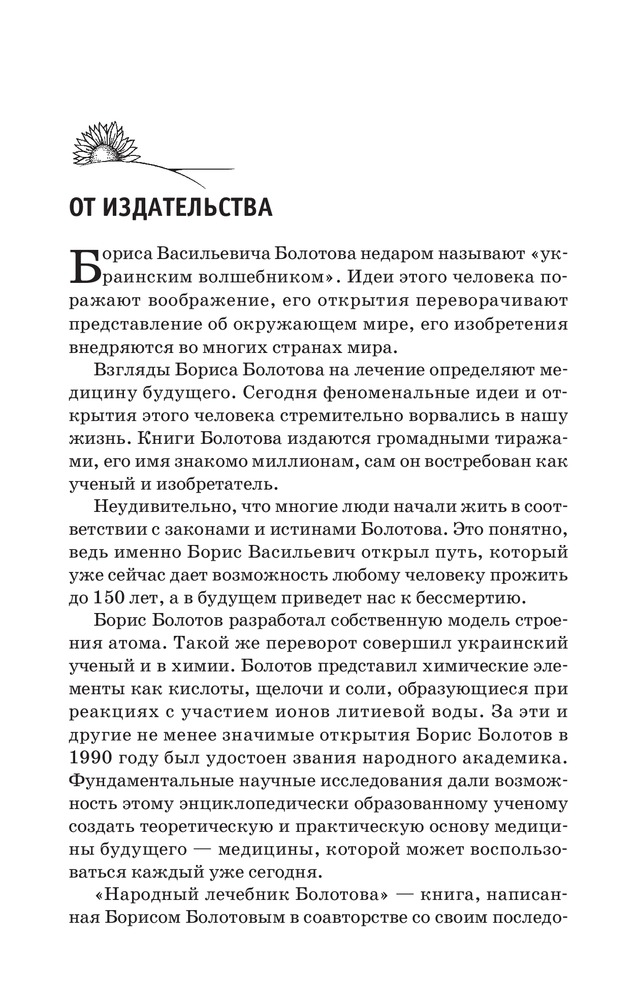 ОТ ИЗДАТЕЛЬСТВА

Бориса Васильевича Болотова недаром называют «украинским волшебником». Идеи этого человека поражают воображение, его открытия переворачивают представление об окружающем мире, его изобретения внедряются во многих странах мира.

Взгляды Бориса Болотова на лечение определяют медицину будущего. Сегодня феноменальные идеи и открытия этого человека стремительно ворвались в нашу жизнь. Книги Болотова издаются громадными тиражами, его имя знакомо миллионам, сам он востребован как ученый и изобретатель.

Неудивительно, что многие люди начали жить в соответствии с законами и истинами Болотова. Это понятно, ведь именно Борис Васильевич открыл путь, который уже сейчас дает возможность любому человеку прожить до 150 лет, а в будущем приведет нас к бессмертию.

Борис Болотов разработал собственную модель строения атома. Такой же переворот совершил украинский ученый и в химии. Болотов представил химические элементы как кислоты, щелочи и соли, образующиеся при реакциях с участием ионов литиевой воды. За эти и другие не менее значимые открытия Борис Болотов в 1990 году был удостоен звания народного академика. Фундаментальные научные исследования дали возможность этому энциклопедически образованному ученому создать теоретическую и практическую основу медицины будущего — медицины, которой может воспользоваться каждый уже сегодня.

«Народный лечебник Болотова» — книга, написанная Борисом Болотовым в соавторстве со своим последо-